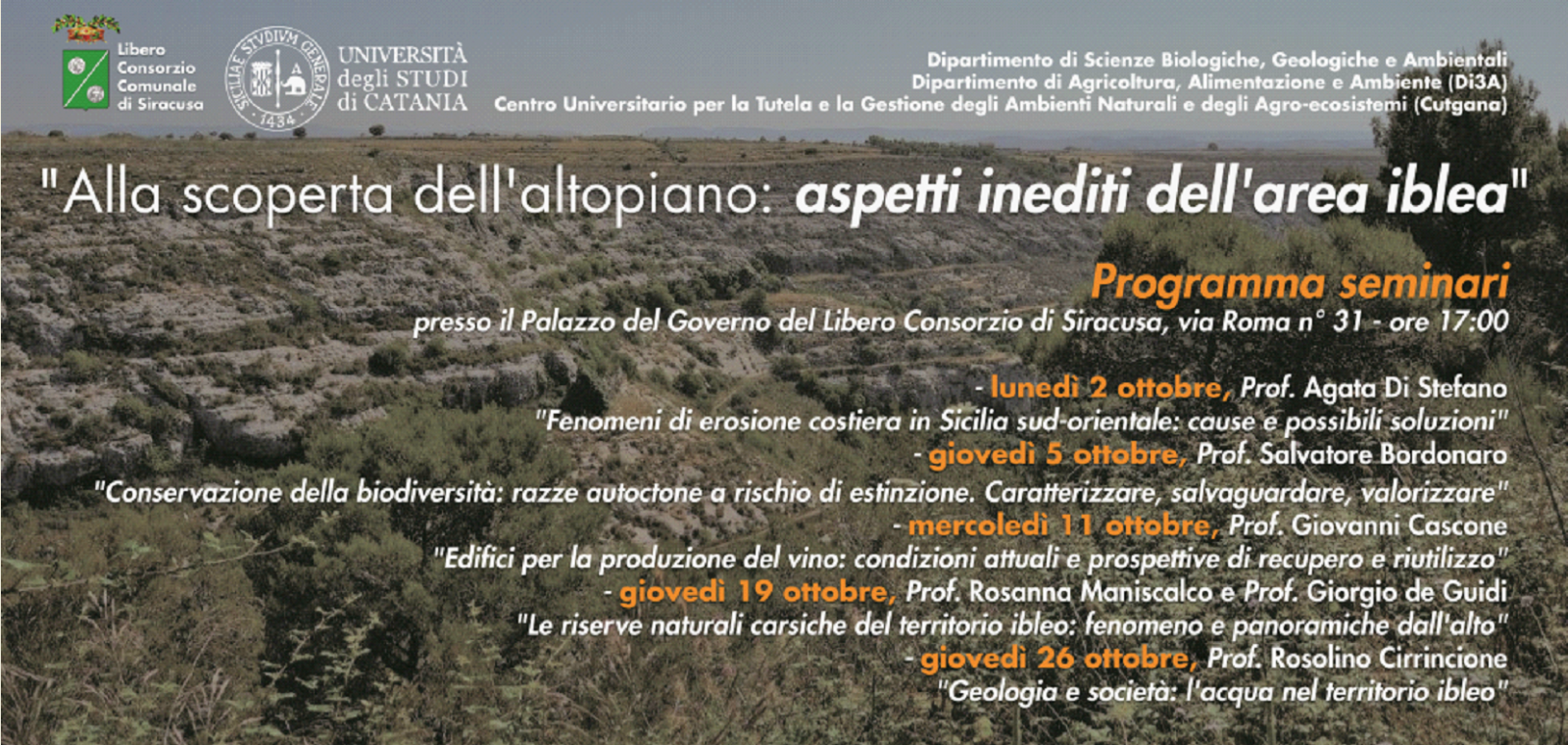 Libero Consorzio Comunale di Siracusa

SICILIAE STVDIVM GENERALE 1434

UNIVERSITÀ degli STUDI di CATANIA

Dipartimento di Scienze Biologiche, Geologiche e Ambientali
Dipartimento di Agricoltura, Alimentazione e Ambiente (Di3A)
Centro Universitario per la Tutela e la Gestione degli Ambienti Naturali e degli Agro-ecosistemi (Cutgana)

"Alla scoperta dell'altopiano: aspetti inediti dell'area iblea"

Programma seminari
presso il Palazzo del Governo del Libero Consorzio di Siracusa, via Roma n° 31 - ore 17:00

- lunedì 2 ottobre, Prof. Agata Di Stefano
"Fenomeni di erosione costiera in Sicilia sud-orientale: cause e possibili soluzioni"
- giovedì 5 ottobre, Prof. Salvatore Bordonaro
"Conservazione della biodiversità: razze autoctone a rischio di estinzione. Caratterizzare, salvaguardare, valorizzare"
- mercoledì 11 ottobre, Prof. Giovanni Cascone
"Edifici per la produzione del vino: condizioni attuali e prospettive di recupero e riutilizzo"
- giovedì 19 ottobre, Prof. Rosanna Maniscalco e Prof. Giorgio de Guidi
"Le riserve naturali carsiche del territorio ibleo: fenomeno e panoramiche dall'alto"
- giovedì 26 ottobre, Prof. Rosolino Cirrincione
"Geologia e società: l'acqua nel territorio ibleo"